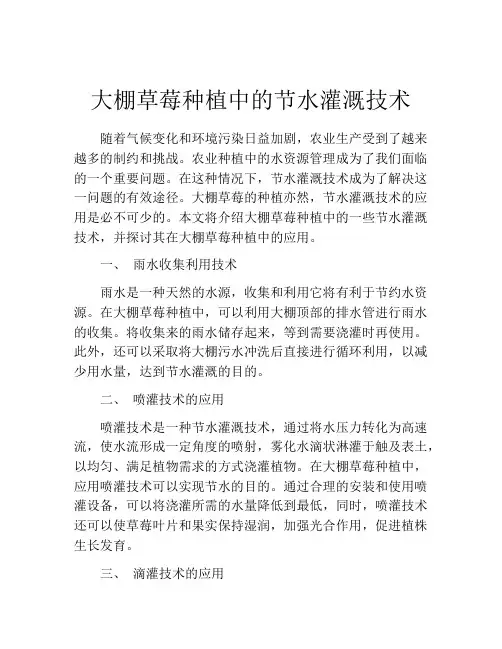 大棚草莓种植中的节水灌溉技术

随着气候变化和环境污染日益加剧，农业生产受到了越来越多的制约和挑战。农业种植中的水资源管理成为了我们面临的一个重要问题。在这种情况下，节水灌溉技术成为了解决这一问题的有效途径。大棚草莓的种植亦然，节水灌溉技术的应用是必不可少的。本文将介绍大棚草莓种植中的一些节水灌溉技术，并探讨其在大棚草莓种植中的应用。

一、 雨水收集利用技术

雨水是一种天然的水源，收集和利用它将有利于节约水资源。在大棚草莓种植中，可以利用大棚顶部的排水管进行雨水的收集。将收集来的雨水储存起来，等到需要浇灌时再使用。此外，还可以采取将大棚污水冲洗后直接进行循环利用，以减少用水量，达到节水灌溉的目的。

二、 喷灌技术的应用

喷灌技术是一种节水灌溉技术，通过将水压力转化为高速流，使水流形成一定角度的喷射，雾化水滴状淋灌于触及表土，以均匀、满足植物需求的方式浇灌植物。在大棚草莓种植中，应用喷灌技术可以实现节水的目的。通过合理的安装和使用喷灌设备，可以将浇灌所需的水量降低到最低，同时，喷灌技术还可以使草莓叶片和果实保持湿润，加强光合作用，促进植株生长发育。

三、 滴灌技术的应用